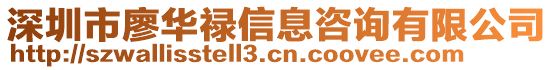 深圳市廖华禄信息咨询有限公司
http://szwallisstell3.cn.coovee.com